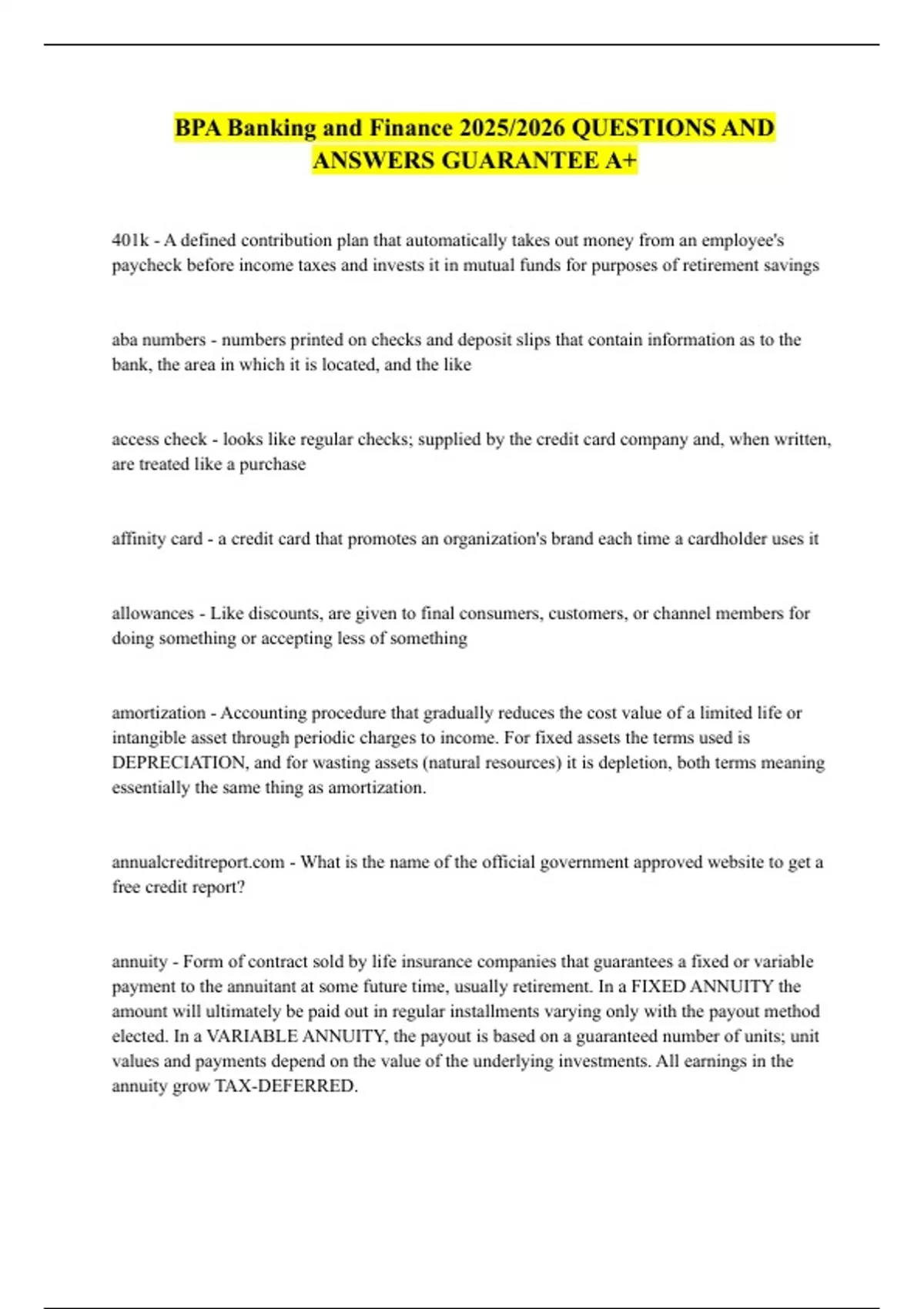 BPA Banking and Finance 2025/2026 QUESTIONS AND ANSWERS GUARANTEE A+

401k - A defined contribution plan that automatically takes out money from an employee's paycheck before income taxes and invests it in mutual funds for purposes of retirement savings

aba numbers - numbers printed on checks and deposit slips that contain information as to the bank, the area in which it is located, and the like

access check - looks like regular checks; supplied by the credit card company and, when written, are treated like a purchase

affinity card - a credit card that promotes an organization's brand each time a cardholder uses it

allowances - Like discounts, are given to final consumers, customers, or channel members for doing something or accepting less of something

amortization - Accounting procedure that gradually reduces the cost value of a limited life or intangible asset through periodic charges to income. For fixed assets the terms used is DEPRECIATION, and for wasting assets (natural resources) it is depletion, both terms meaning essentially the same thing as amortization.

annualcreditreport.com - What is the name of the official government approved website to get a free credit report?

annuity - Form of contract sold by life insurance companies that guarantees a fixed or variable payment to the annuitant at some future time, usually retirement. In a FIXED ANNUITY the amount will ultimately be paid out in regular installments varying only with the payout method elected. In a VARIABLE ANNUITY, the payout is based on a guaranteed number of units; unit values and payments depend on the value of the underlying investments. All earnings in the annuity grow TAX-DEFERRED.